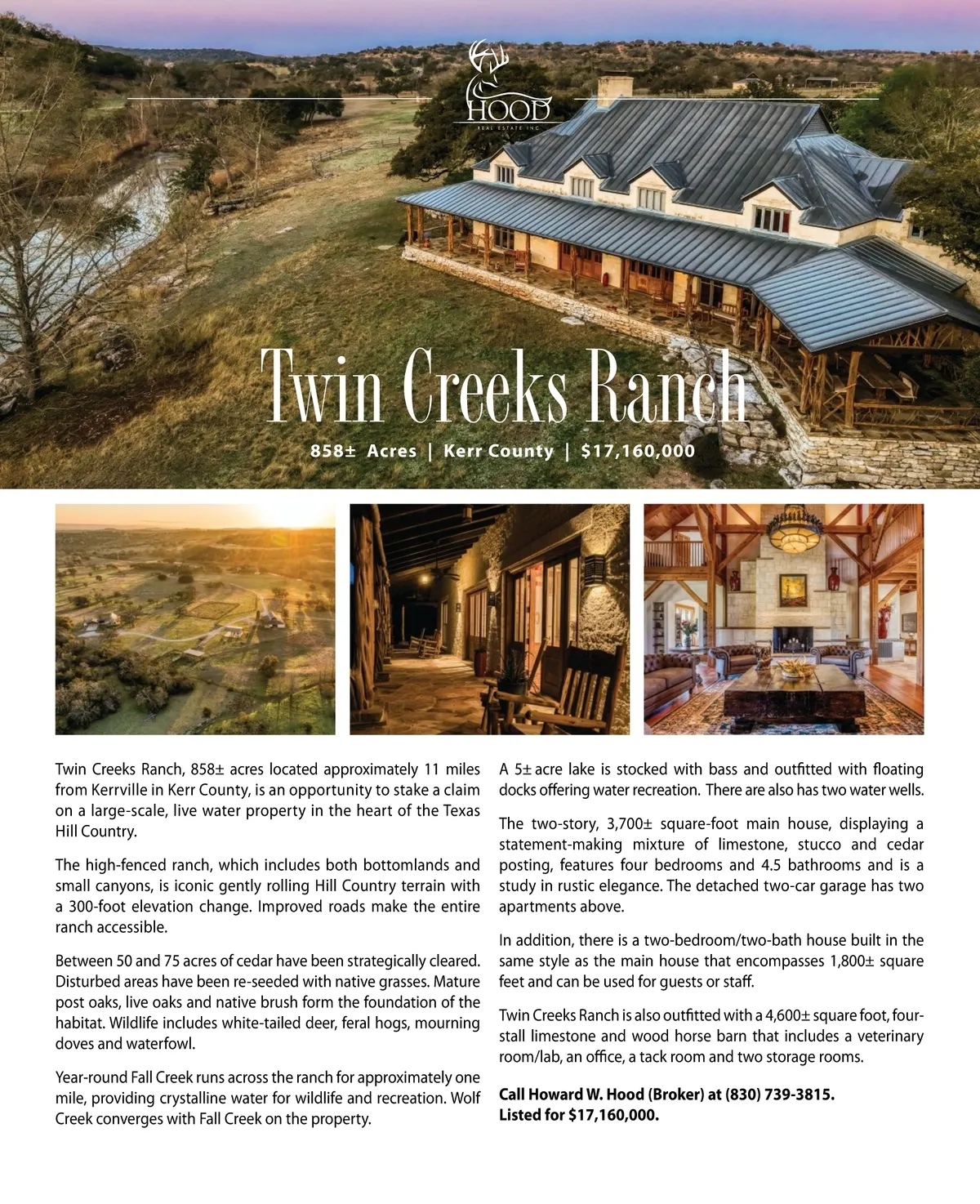 HOOD
REAL ESTATE INC

Twin Creeks Ranch

858± Acres | Kerr County | $17,160,000

Twin Creeks Ranch, 858± acres located approximately 11 miles from Kerrville in Kerr County, is an opportunity to stake a claim on a large-scale, live water property in the heart of the Texas Hill Country.

The high-fenced ranch, which includes both bottomlands and small canyons, is iconic gently rolling Hill Country terrain with a 300-foot elevation change. Improved roads make the entire ranch accessible.

Between 50 and 75 acres of cedar have been strategically cleared. Disturbed areas have been re-seeded with native grasses. Mature post oaks, live oaks and native brush form the foundation of the habitat. Wildlife includes white-tailed deer, feral hogs, mourning doves and waterfowl.

Year-round Fall Creek runs across the ranch for approximately one mile, providing crystalline water for wildlife and recreation. Wolf Creek converges with Fall Creek on the property.

A 5± acre lake is stocked with bass and outfitted with floating docks offering water recreation. There are also has two water wells.

The two-story, 3,700± square-foot main house, displaying a statement-making mixture of limestone, stucco and cedar posting, features four bedrooms and 4.5 bathrooms and is a study in rustic elegance. The detached two-car garage has two apartments above.

In addition, there is a two-bedroom/two-bath house built in the same style as the main house that encompasses 1,800± square feet and can be used for guests or staff.

Twin Creeks Ranch is also outfitted with a 4,600± square foot, four-stall limestone and wood horse barn that includes a veterinary room/lab, an office, a tack room and two storage rooms.

Call Howard W. Hood (Broker) at (830) 739-3815.
Listed for $17,160,000.